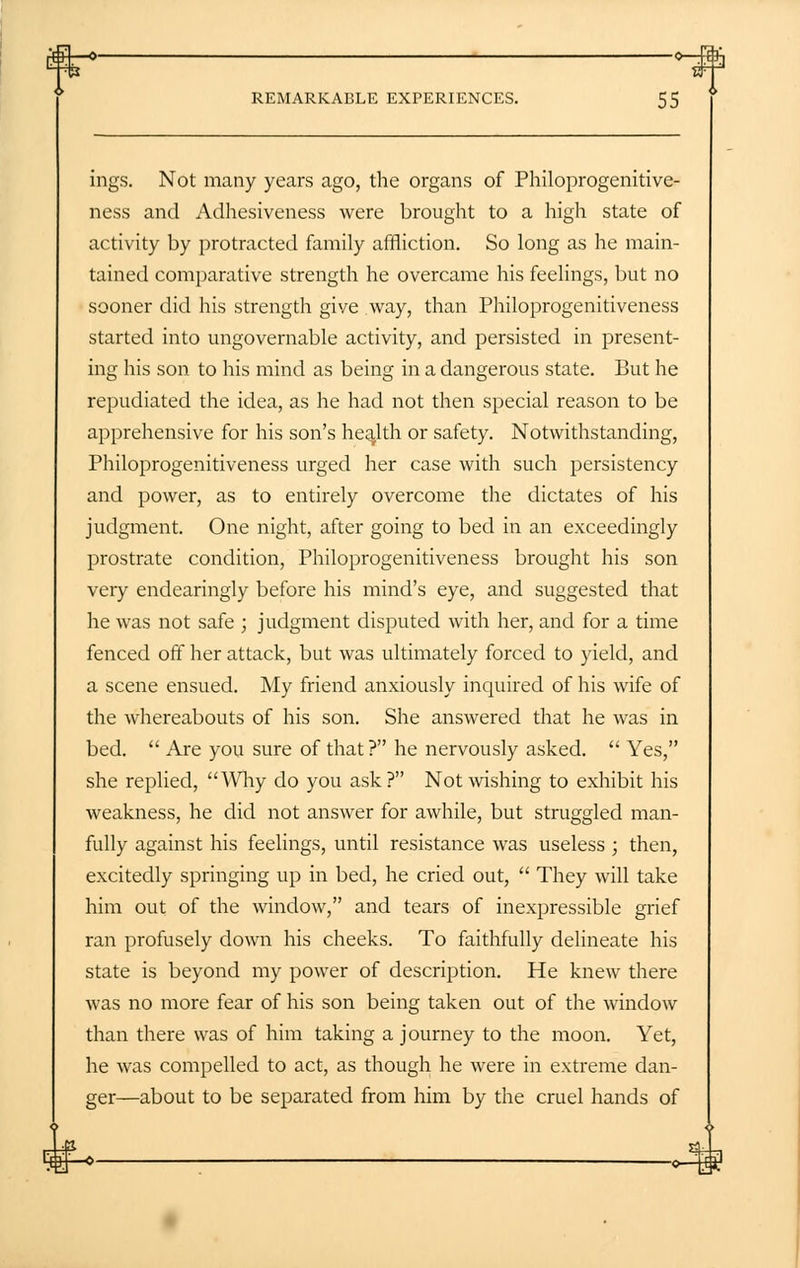 REMARKABLE EXPERIENCES. 55

ings. Not many years ago, the organs of Philoprogenitiveness and Adhesiveness were brought to a high state of activity by protracted family affliction. So long as he maintained comparative strength he overcame his feelings, but no sooner did his strength give way, than Philoprogenitiveness started into ungovernable activity, and persisted in presenting his son to his mind as being in a dangerous state. But he repudiated the idea, as he had not then special reason to be apprehensive for his son's health or safety. Notwithstanding, Philoprogenitiveness urged her case with such persistency and power, as to entirely overcome the dictates of his judgment. One night, after going to bed in an exceedingly prostrate condition, Philoprogenitiveness brought his son very endearingly before his mind's eye, and suggested that he was not safe ; judgment disputed with her, and for a time fenced off her attack, but was ultimately forced to yield, and a scene ensued. My friend anxiously inquired of his wife of the whereabouts of his son. She answered that he was in bed. " Are you sure of that ?" he nervously asked. " Yes," she replied, "Why do you ask ?" Not wishing to exhibit his weakness, he did not answer for awhile, but struggled manfully against his feelings, until resistance was useless ; then, excitedly springing up in bed, he cried out, " They will take him out of the window," and tears of inexpressible grief ran profusely down his cheeks. To faithfully delineate his state is beyond my power of description. He knew there was no more fear of his son being taken out of the window than there was of him taking a journey to the moon. Yet, he was compelled to act, as though he were in extreme danger—about to be separated from him by the cruel hands of